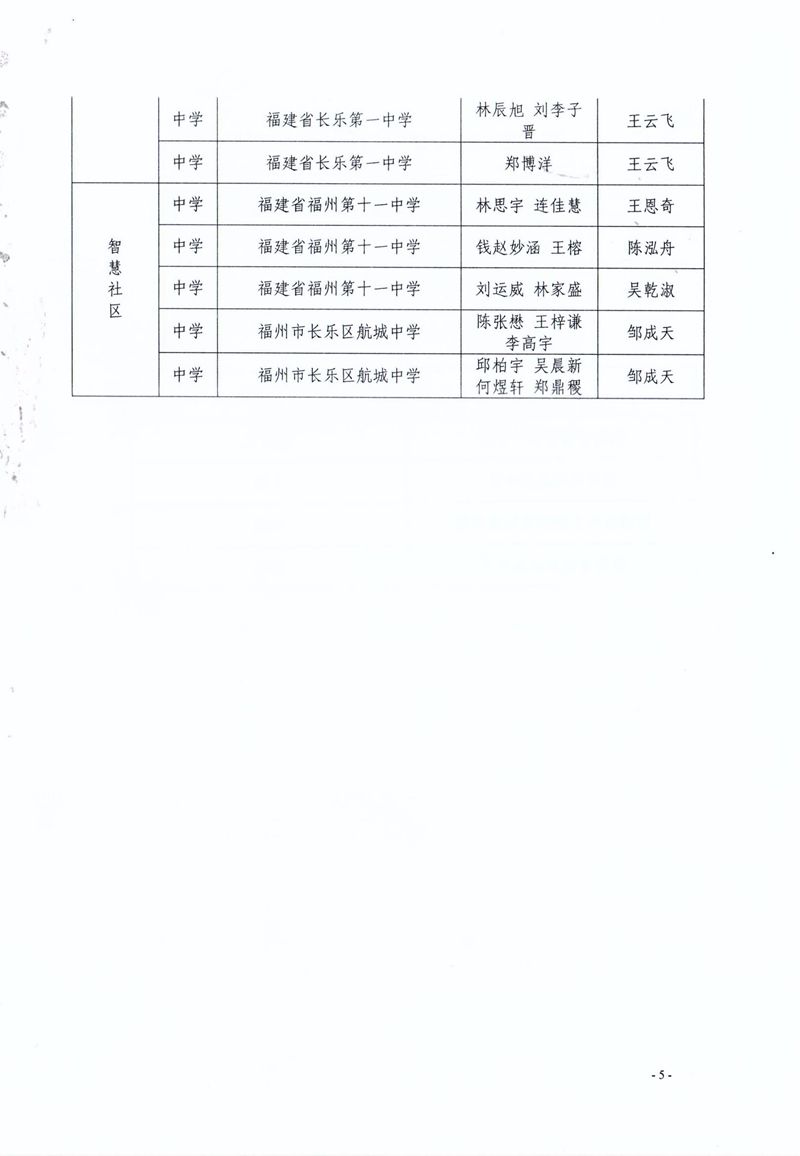 |  | 中学 | 福建省长乐第一中学 | 林辰旭 刘李子晋 | 王云飞 |
|---|---|---|---|---|
|  | 中学 | 福建省长乐第一中学 | 郑博洋 | 王云飞 |
| 智慧社区 | 中学 | 福建省福州第十一中学 | 林思宇 连佳慧 | 王恩奇 |
|  | 中学 | 福建省福州第十一中学 | 钱赵妙涵 王榕 | 陈泓舟 |
|  | 中学 | 福建省福州第十一中学 | 刘运威 林家盛 | 吴乾淑 |
|  | 中学 | 福州市长乐区航城中学 | 陈张懋 王梓谦 李高宇 | 邹成天 |
|  | 中学 | 福州市长乐区航城中学 | 邱柏宇 吴晨新 何煜轩 郑鼎稷 | 邹成天 |

- 5 -